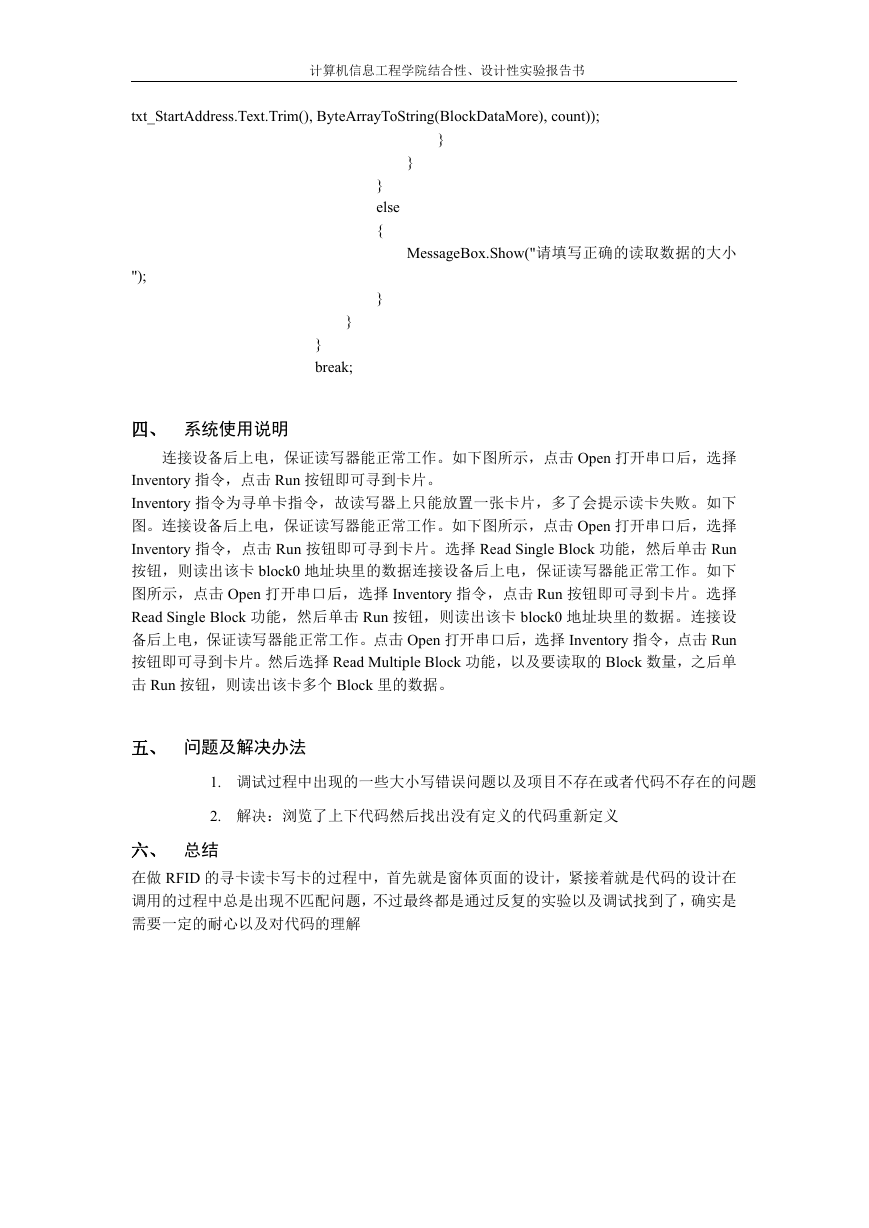 计算机信息工程学院结合性、设计性实验报告书

txt_StartAddress.Text.Trim(), ByteArrayToString(BlockDataMore), count));
}
}
}
else
{
MessageBox.Show("请填写正确的读取数据的大小");
}
}
}
break;

四、 系统使用说明

连接设备后上电，保证读写器能正常工作。如下图所示，点击 Open 打开串口后，选择 Inventory 指令，点击 Run 按钮即可寻到卡片。
Inventory 指令为寻单卡指令，故读写器上只能放置一张卡片，多了会提示读卡失败。如下图。连接设备后上电，保证读写器能正常工作。如下图所示，点击 Open 打开串口后，选择 Inventory 指令，点击 Run 按钮即可寻到卡片。选择 Read Single Block 功能，然后单击 Run 按钮，则读出该卡 block0 地址块里的数据连接设备后上电，保证读写器能正常工作。如下图所示，点击 Open 打开串口后，选择 Inventory 指令，点击 Run 按钮即可寻到卡片。选择 Read Single Block 功能，然后单击 Run 按钮，则读出该卡 block0 地址块里的数据。连接设备后上电，保证读写器能正常工作。点击 Open 打开串口后，选择 Inventory 指令，点击 Run 按钮即可寻到卡片。然后选择 Read Multiple Block 功能，以及要读取的 Block 数量，之后单击 Run 按钮，则读出该卡多个 Block 里的数据。

五、 问题及解决办法

1. 调试过程中出现的一些大小写错误问题以及项目不存在或者代码不存在的问题
2. 解决：浏览了上下代码然后找出没有定义的代码重新定义

六、 总结

在做 RFID 的寻卡读卡写卡的过程中，首先就是窗体页面的设计，紧接着就是代码的设计在调用的过程中总是出现不匹配问题，不过最终都是通过反复的实验以及调试找到了，确实是需要一定的耐心以及对代码的理解